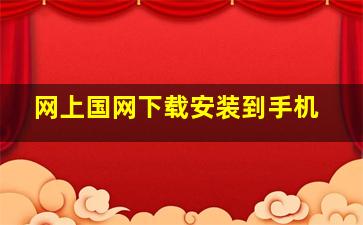 网上国网下载安装到手机